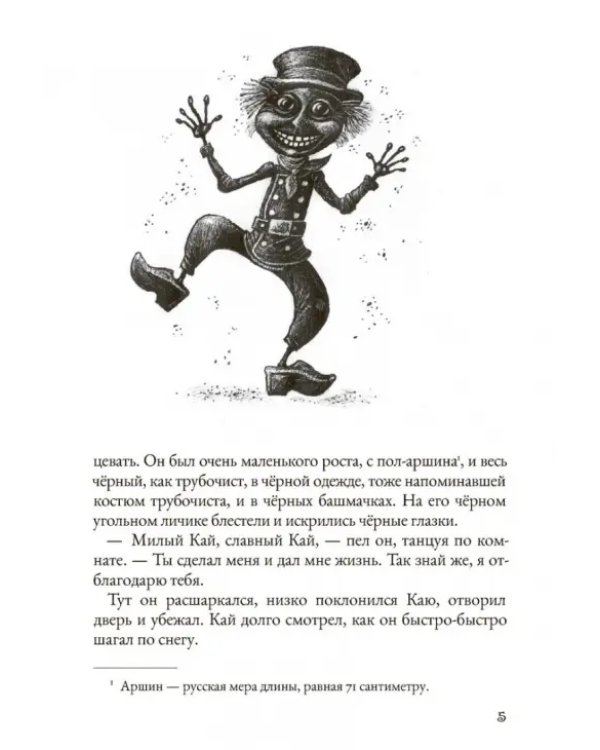 цевать. Он был очень маленького роста, с пол-аршина$^{1}$, и весь чёрный, как трубочист, в чёрной одежде, тоже напоминавшей костюм трубочиста, и в чёрных башмачках. На его чёрном угольном личике блестели и искрились чёрные глазки.

— Милый Кай, славный Кай, — пел он, танцуя по комнате. — Ты сделал меня и дал мне жизнь. Так знай же, я отблагодарю тебя.

Тут он расшаркался, низко поклонился Каю, отворил дверь и убежал. Кай долго смотрел, как он быстро-быстро шагал по снегу.

$^{1}$ Аршин — русская мера длины, равная 71 сантиметру.

5